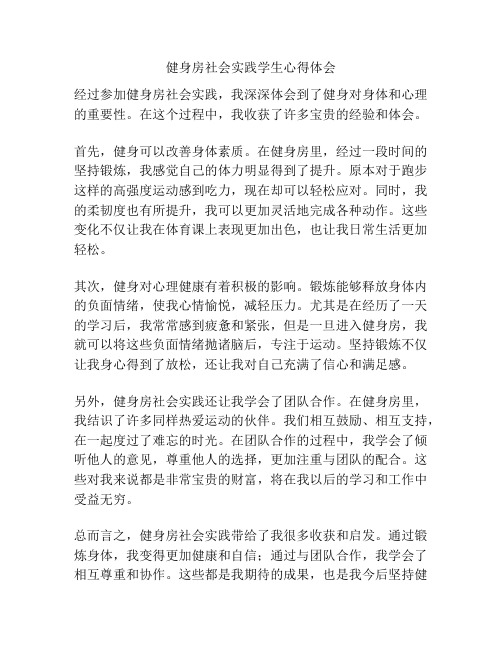 健身房社会实践学生心得体会

经过参加健身房社会实践，我深深体会到了健身对身体和心理的重要性。在这个过程中，我收获了许多宝贵的经验和体会。

首先，健身可以改善身体素质。在健身房里，经过一段时间的坚持锻炼，我感觉自己的体力明显得到了提升。原本对于跑步这样的高强度运动感到吃力，现在却可以轻松应对。同时，我的柔韧度也有所提升，我可以更加灵活地完成各种动作。这些变化不仅让我在体育课上表现更加出色，也让我日常生活更加轻松。

其次，健身对心理健康有着积极的影响。锻炼能够释放身体内的负面情绪，使我心情愉悦，减轻压力。尤其是在经历了一天的学习后，我常常感到疲惫和紧张，但是一旦进入健身房，我就可以将这些负面情绪抛诸脑后，专注于运动。坚持锻炼不仅让我身心得到了放松，还让我对自己充满了信心和满足感。

另外，健身房社会实践还让我学会了团队合作。在健身房里，我结识了许多同样热爱运动的伙伴。我们相互鼓励、相互支持，在一起度过了难忘的时光。在团队合作的过程中，我学会了倾听他人的意见，尊重他人的选择，更加注重与团队的配合。这些对我来说都是非常宝贵的财富，将在我以后的学习和工作中受益无穷。

总而言之，健身房社会实践带给了我很多收获和启发。通过锻炼身体，我变得更加健康和自信；通过与团队合作，我学会了相互尊重和协作。这些都是我期待的成果，也是我今后坚持健